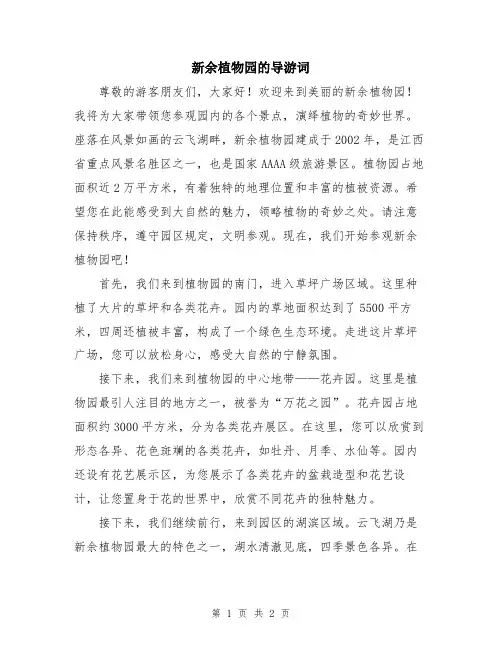 新余植物园的导游词

尊敬的游客朋友们，大家好！欢迎来到美丽的新余植物园！我将为大家带领您参观园内的各个景点，演绎植物的奇妙世界。座落在风景如画的云飞湖畔，新余植物园建成于2002年，是江西省重点风景名胜区之一，也是国家AAAA级旅游景区。植物园占地面积近2万平方米，有着独特的地理位置和丰富的植被资源。希望您在此能感受到大自然的魅力，领略植物的奇妙之处。请注意保持秩序，遵守园区规定，文明参观。现在，我们开始参观新余植物园吧！

首先，我们来到植物园的南门，进入草坪广场区域。这里种植了大片的草坪和各类花卉。园内的草地面积达到了5500平方米，四周还植被丰富，构成了一个绿色生态环境。走进这片草坪广场，您可以放松身心，感受大自然的宁静氛围。

接下来，我们来到植物园的中心地带——花卉园。这里是植物园最引人注目的地方之一，被誉为“万花之园”。花卉园占地面积约3000平方米，分为各类花卉展区。在这里，您可以欣赏到形态各异、花色斑斓的各类花卉，如牡丹、月季、水仙等。园内还设有花艺展示区，为您展示了各类花卉的盆栽造型和花艺设计，让您置身于花的世界中，欣赏不同花卉的独特魅力。

接下来，我们继续前行，来到园区的湖滨区域。云飞湖乃是新余植物园最大的特色之一，湖水清澈见底，四季景色各异。在

第 1 页 共 2 页